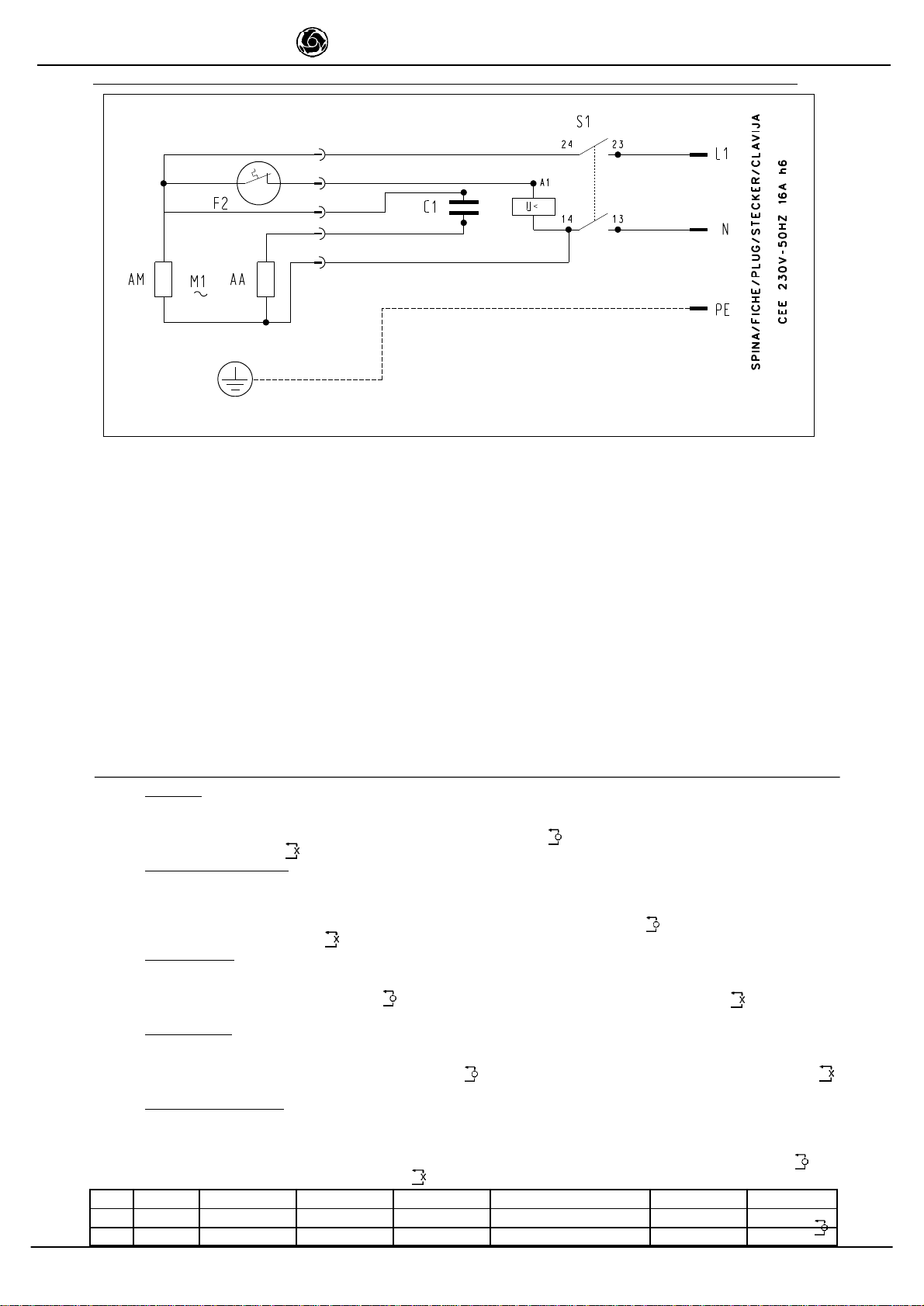 S1

24

23

L1

A1

F2

C1

U<

14

13

N

AM

M1

AA

PE

SPINA/FICHE/PLUG/STECKER/CLAVIJA

CEE 230V-50HZ 16A h6